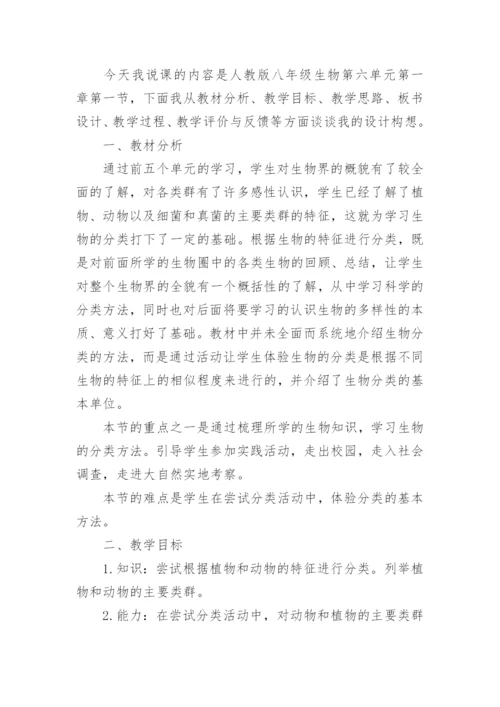 今天我说课的内容是人教版八年级生物第六单元第一章第一节，下面我从教材分析、教学目标、教学思路、板书设计、教学过程、教学评价与反馈等方面谈谈我的设计构想。

一、教材分析

通过前五个单元的学习，学生对生物界的概貌有了较全面的了解，对各类群有了许多感性认识，学生已经了解了植物、动物以及细菌和真菌的主要类群的特征，这就为学习生物的分类打下了一定的基础。根据生物的特征进行分类，既是对前面所学的生物圈中的各类生物的回顾、总结，让学生对整个生物界的全貌有一个概括性的了解，从中学习科学的分类方法，同时也对后面将要学习的认识生物的多样性的本质、意义打好了基础。教材中并未全面而系统地介绍生物分类的方法，而是通过活动让学生体验生物的分类是根据不同生物的特征上的相似程度来进行的，并介绍了生物分类的基本单位。

本节的重点之一是通过梳理所学的生物知识，学习生物的分类方法。引导学生参加实践活动，走出校园，走入社会调查，走进大自然实地考察。

本节的难点是学生在尝试分类活动中，体验分类的基本方法。

二、教学目标

1.知识：尝试根据植物和动物的特征进行分类。列举植物和动物的主要类群。

2.能力：在尝试分类活动中，对动物和植物的主要类群